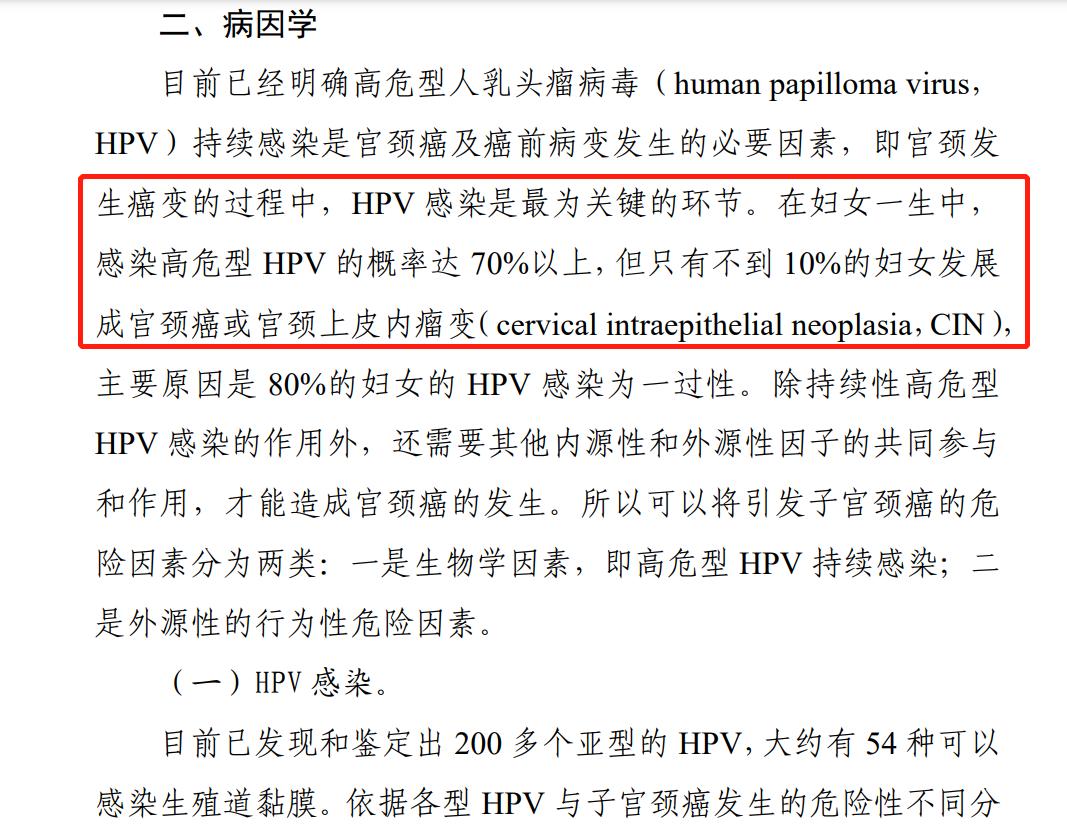 二、病因学

目前已经明确高危型人乳头瘤病毒（human papilloma virus，HPV）持续感染是宫颈癌及癌前病变发生的必要因素，即宫颈发生癌变的过程中，HPV 感染是最为关键的环节。在妇女一生中，感染高危型 HPV 的概率达 70%以上，但只有不到 10%的妇女发展成宫颈癌或宫颈上皮内瘤变（cervical intraepithelial neoplasia，CIN），主要原因是 80%的妇女的 HPV 感染为一过性。除持续性高危型 HPV 感染的作用外，还需要其他内源性和外源性因子的共同参与和作用，才能造成宫颈癌的发生。所以可以将引发子宫颈癌的危险因素分为两类：一是生物学因素，即高危型 HPV 持续感染；二是外源性的行为性危险因素。

（一）HPV 感染。

目前已发现和鉴定出 200 多个亚型的 HPV，大约有 54 种可以感染生殖道黏膜。依据各型 HPV 与子宫颈癌发生的危险性不同分